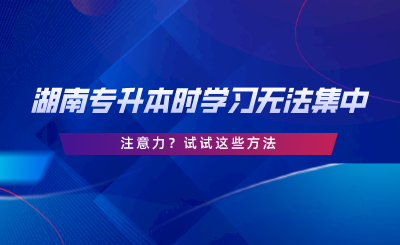 湖南专升本时学习无法集中

注意力？试试这些方法